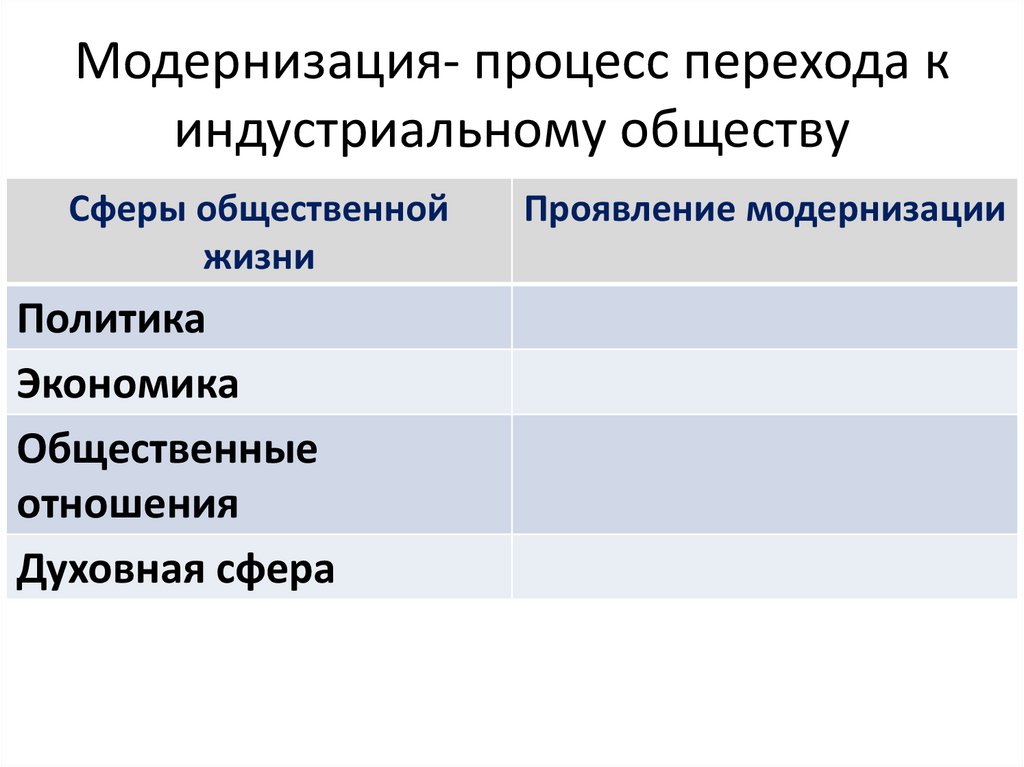 Модернизация- процесс перехода к индустриальному обществу

| Сферы общественной жизни | Проявление модернизации |
|---|---|
| Политика | |
| Экономика | |
| Общественные отношения | |
| Духовная сфера | |